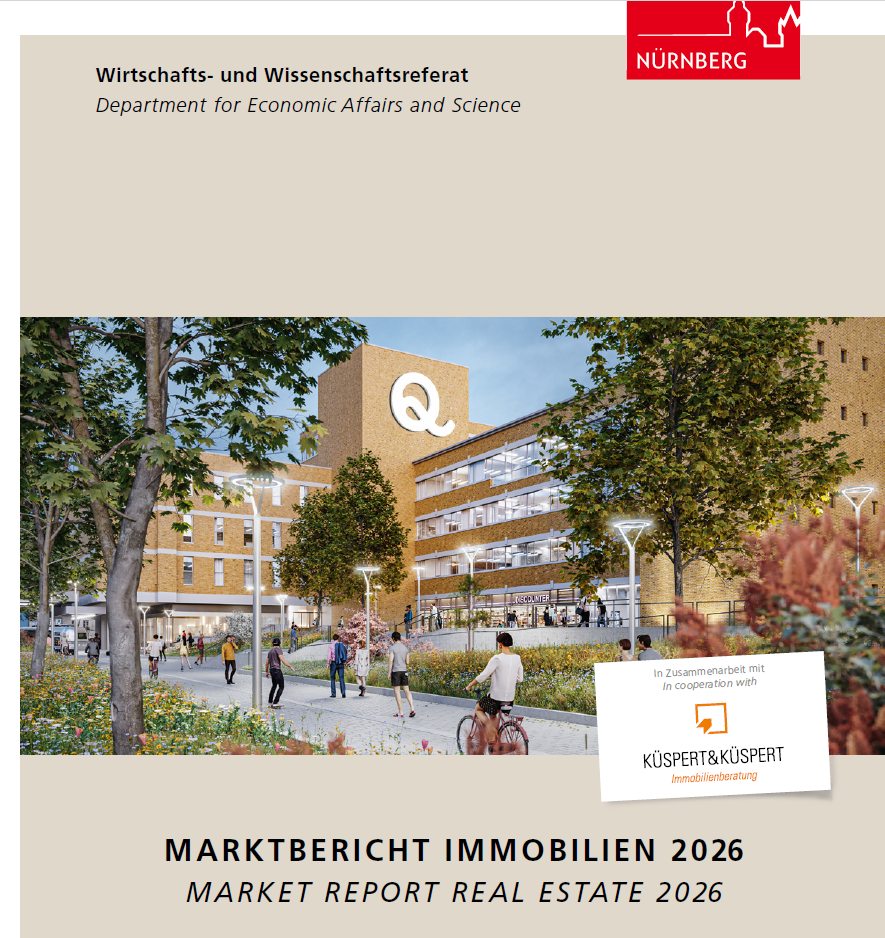 NÜRNBERG

Wirtschafts- und Wissenschaftsreferat
Department for Economic Affairs and Science

Q

DISCOUNTER

In Zusammenarbeit mit
In cooperation with

KÜSPERT&KÜSPERT
Immobilienberatung

MARKTBERICHT IMMOBILIEN 2026
MARKET REPORT REAL ESTATE 2026